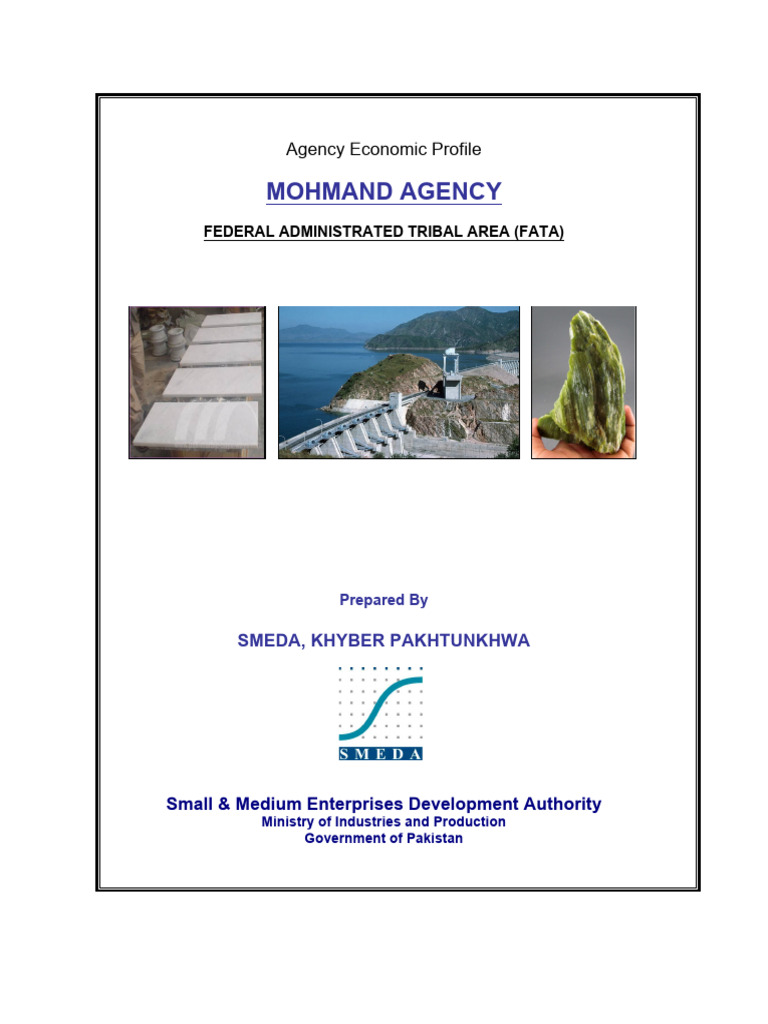 Agency Economic Profile

MOHMAND AGENCY

FEDERAL ADMINISTRATED TRIBAL AREA (FATA)

Prepared By

SMEDA, KHYBER PAKHTUNKHWA

SMEDA

Small & Medium Enterprises Development Authority
Ministry of Industries and Production
Government of Pakistan